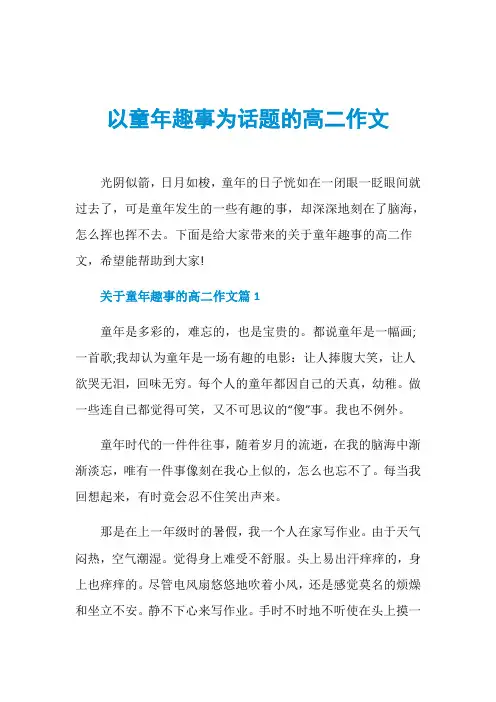 以童年趣事为话题的高二作文

光阴似箭，日月如梭，童年的日子恍如在一闭眼一眨眼间就过去了，可是童年发生的一些有趣的事，却深深地刻在了脑海，怎么挥也挥不去。下面是给大家带来的关于童年趣事的高二作文，希望能帮助到大家!

关于童年趣事的高二作文篇 1

童年是多彩的，难忘的，也是宝贵的。都说童年是一幅画;一首歌;我却认为童年是一场有趣的电影：让人捧腹大笑，让人欲哭无泪，回味无穷。每个人的童年都因自己的天真，幼稚。做一些连自己都觉得可笑，又不可思议的“傻”事。我也不例外。

童年时代的一件件往事，随着岁月的流逝，在我的脑海中渐渐淡忘，唯有一件事像刻在我心上似的，怎么也忘不了。每当我回想起来，有时竟会忍不住笑出声来。

那是在上一年级时的暑假，我一个人在家写作业。由于天气闷热，空气潮湿。觉得身上难受不舒服。头上易出汗痒痒的，身上也痒痒的。尽管电风扇悠悠地吹着小风，还是感觉莫名的烦燥和坐立不安。静不下心来写作业。手时不时地不听使在头上摸一